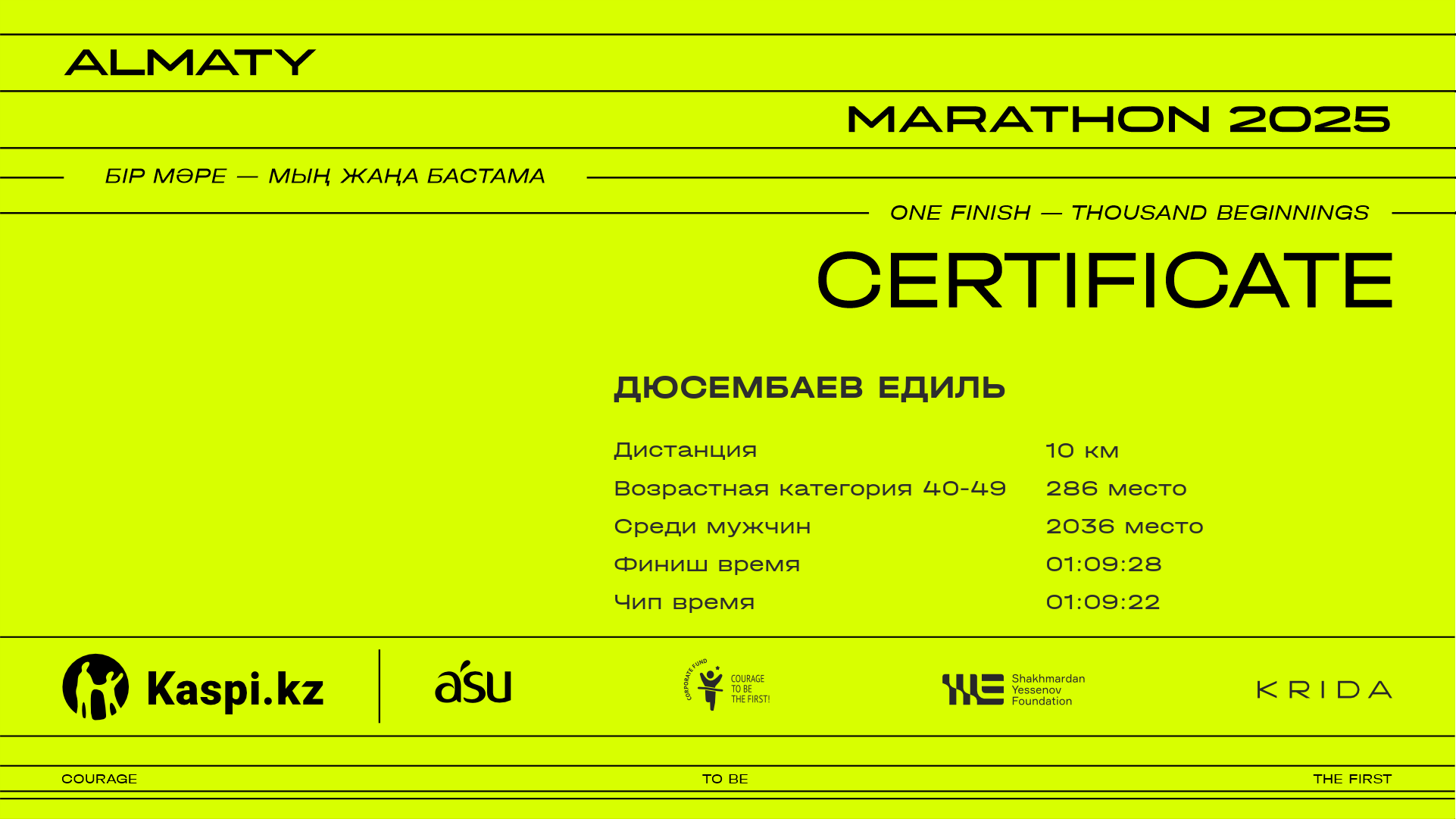 ALMATY

MARATHON 2025

БІР МӘРЕ — МЫҢ ЖАҢА БАСТАМА

ONE FINISH — THOUSAND BEGINNINGS

CERTIFICATE

ДЮСЕМБАЕВ ЕДИЛЬ

Дистанция 10 км
Возрастная категория 40-49 286 место
Среди мужчин 2036 место
Финиш время 01:09:28
Чип время 01:09:22

Kaspi.kz

asu

CORPORATE FUND
COURAGE
TO BE
THE FIRST!

Shakhmardan
Yessenov
Foundation

KRIDA

COURAGE TO BE THE FIRST